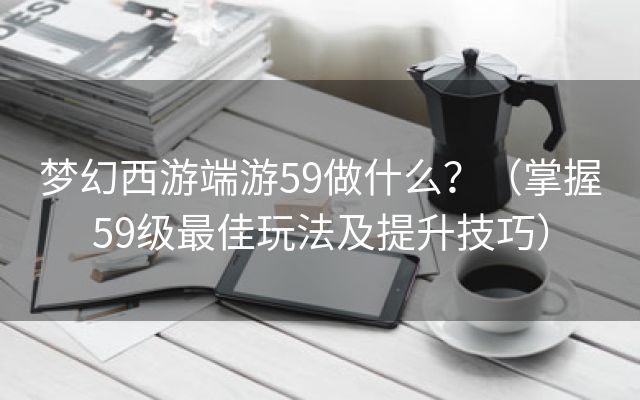 梦幻西游端游59做什么？（掌握59级最佳玩法及提升技巧）